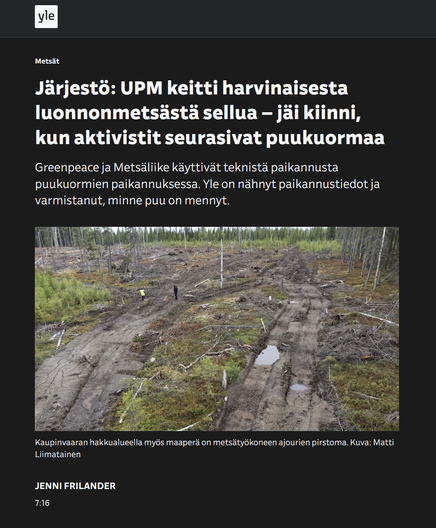 yle

Metsät

Järjestö: UPM keitti harvinaisesta luonnonmetsästä sellua – jäi kiinni, kun aktivistit seurasivat puukuormaa

Greenpeace ja Metsäliike käyttivät teknistä paikannusta puukuormien paikannuksessa. Yle on nähnyt paikannustiedot ja varmistanut, minne puu on mennyt.

Kaupinvaaran hakkualueella myös maaperä on metsätyökoneen ajourien pirstoma. Kuva: Matti Liimatainen

JENNI FRILANDER

7:16